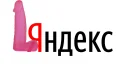 Яндекс